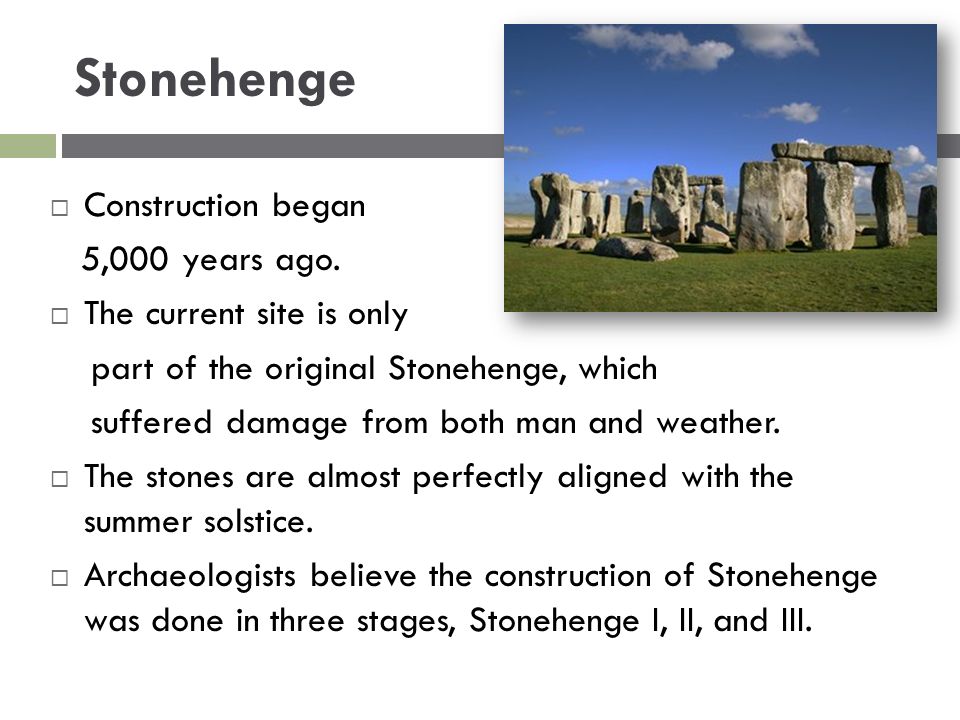 Stonehenge

□ Construction began 5,000 years ago.

□ The current site is only part of the original Stonehenge, which suffered damage from both man and weather.

□ The stones are almost perfectly aligned with the summer solstice.

□ Archaeologists believe the construction of Stonehenge was done in three stages, Stonehenge I, II, and III.